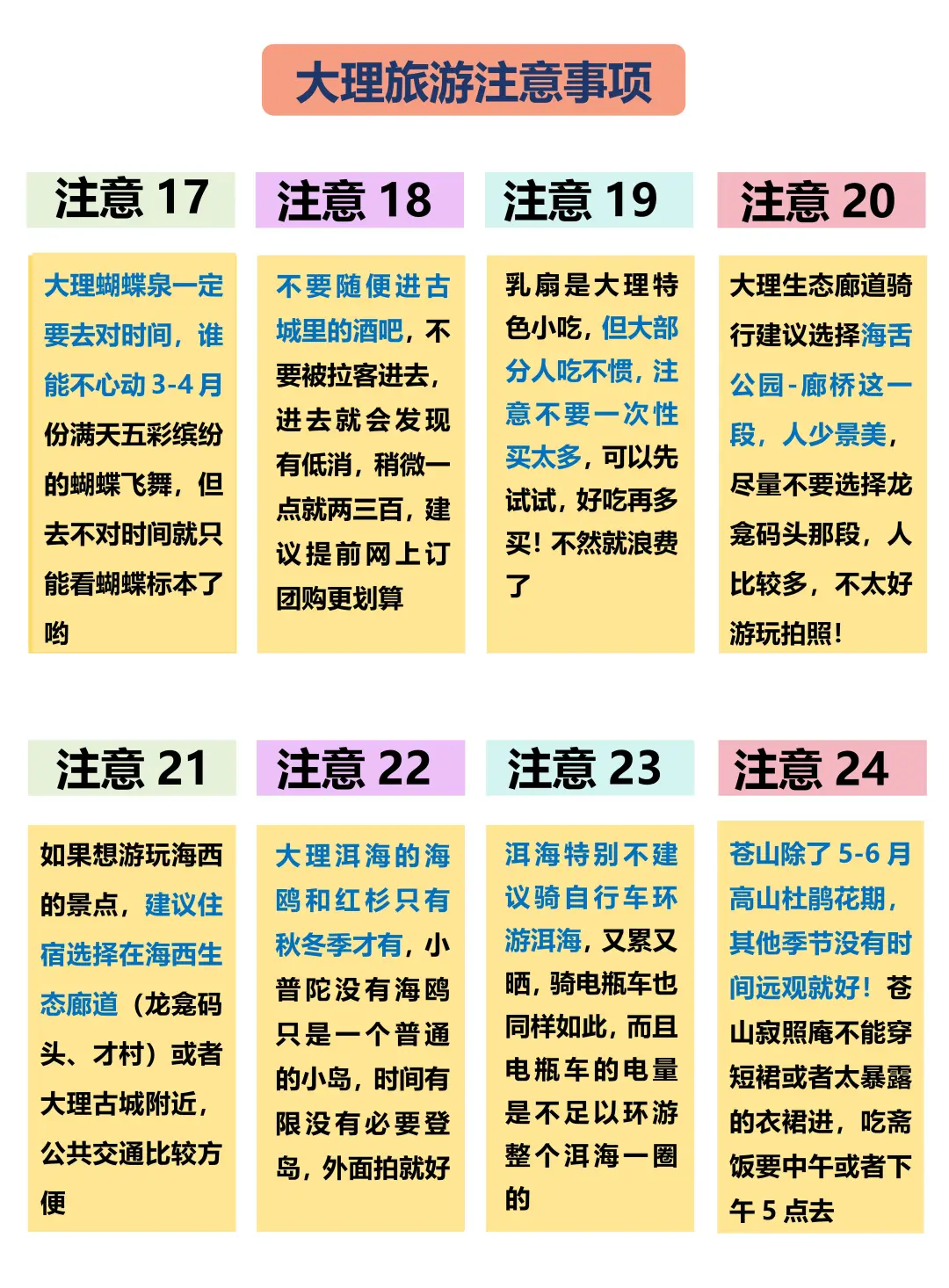 大理旅游注意事项

注意 17

大理蝴蝶泉一定要去对时间，谁能不心动 3-4 月份满天五彩缤纷的蝴蝶飞舞，但去不对时间就只能看蝴蝶标本了哟

注意 18

不要随便进古城里的酒吧，不要被拉客进去，进去就会发现有低消，稍微一点就两三百，建议提前网上订团购更划算

注意 19

乳扇是大理特色小吃，但大部分人吃不惯，注意不要一次性买太多，可以先试试，好吃再多买！不然就浪费了

注意 20

大理生态廊道骑行建议选择海舌公园-廊桥这一段，人少景美，尽量不要选择龙龛码头那段，人比较多，不太好游玩拍照！

注意 21

如果想游玩海西的景点，建议住宿选择在海西生态廊道（龙龛码头、才村）或者大理古城附近，公共交通比较方便

注意 22

大理洱海的海鸥和红杉只有秋冬季才有，小普陀没有海鸥只是一个普通的小岛，时间有限没有必要登岛，外面拍就好

注意 23

洱海特别不建议骑自行车环游洱海，又累又晒，骑电瓶车也同样如此，而且电瓶车的电量是不足以环游整个洱海一圈的

注意 24

苍山除了 5-6 月高山杜鹃花期，其他季节没有时间远观就好！苍山寂照庵不能穿短裙或者太暴露的衣裙进，吃斋饭要中午或者下午 5 点去